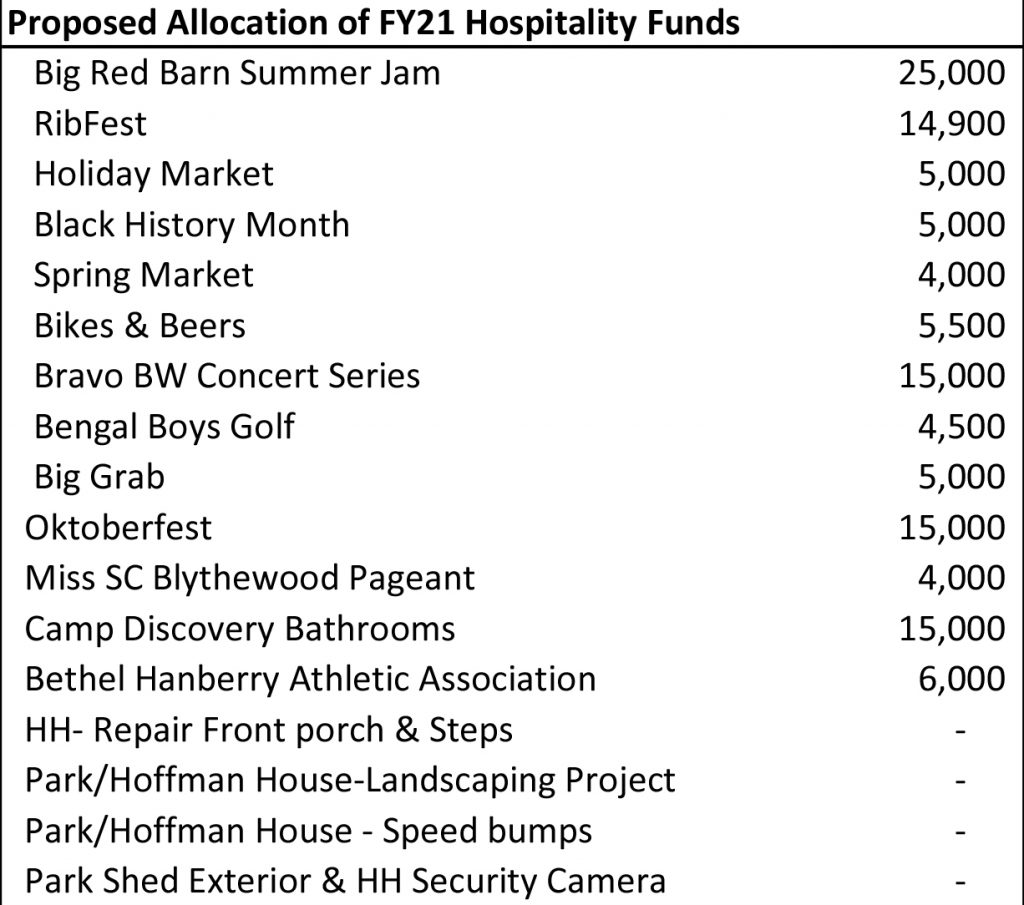 | Proposed Allocation of FY21 Hospitality Funds | |
|---|---|
| Big Red Barn Summer Jam | 25,000 |
| RibFest | 14,900 |
| Holiday Market | 5,000 |
| Black History Month | 5,000 |
| Spring Market | 4,000 |
| Bikes & Beers | 5,500 |
| Bravo BW Concert Series | 15,000 |
| Bengal Boys Golf | 4,500 |
| Big Grab | 5,000 |
| Oktoberfest | 15,000 |
| Miss SC Blythewood Pageant | 4,000 |
| Camp Discovery Bathrooms | 15,000 |
| Bethel Hanberry Athletic Association | 6,000 |
| HH- Repair Front porch & Steps | - |
| Park/Hoffman House-Landscaping Project | - |
| Park/Hoffman House - Speed bumps | - |
| Park Shed Exterior & HH Security Camera | - |